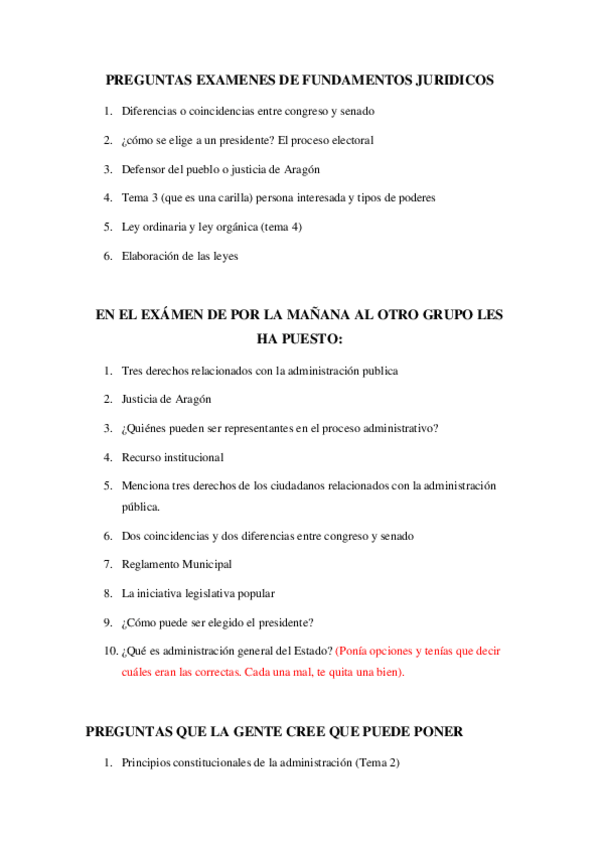 PREGUNTAS EXAMENES DE FUNDAMENTOS JURIDICOS

1. Diferencias o coincidencias entre congreso y senado
2. ¿cómo se elige a un presidente? El proceso electoral
3. Defensor del pueblo o justicia de Aragón
4. Tema 3 (que es una carilla) persona interesada y tipos de poderes
5. Ley ordinaria y ley orgánica (tema 4)
6. Elaboración de las leyes

EN EL EXÁMEN DE POR LA MAÑANA AL OTRO GRUPO LES HA PUESTO:

1. Tres derechos relacionados con la administración publica
2. Justicia de Aragón
3. ¿Quiénes pueden ser representantes en el proceso administrativo?
4. Recurso institucional
5. Menciona tres derechos de los ciudadanos relacionados con la administración pública.
6. Dos coincidencias y dos diferencias entre congreso y senado
7. Reglamento Municipal
8. La iniciativa legislativa popular
9. ¿Cómo puede ser elegido el presidente?
10. ¿Qué es administración general del Estado? (Ponía opciones y tenías que decir cuáles eran las correctas. Cada una mal, te quita una bien).

PREGUNTAS QUE LA GENTE CREE QUE PUEDE PONER

1. Principios constitucionales de la administración (Tema 2)